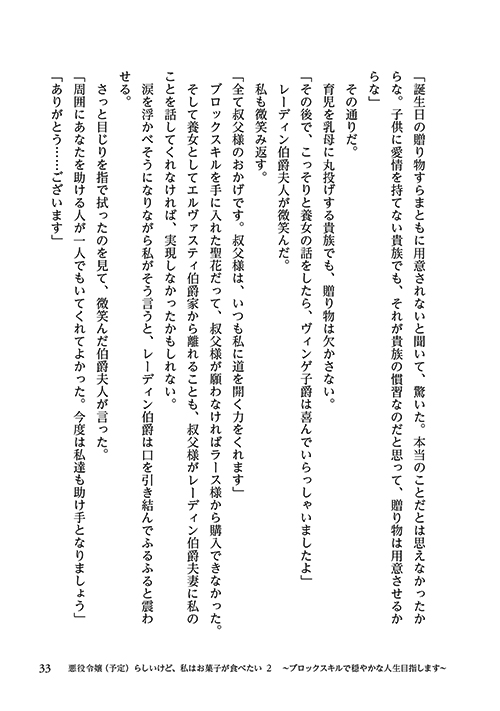 「誕生日の贈り物すらまともに用意されないと聞いて、驚いた。本当のことだとは思えなかったからな。子供に愛情を持てない貴族でも、それが貴族の慣習なのだと思って、贈り物は用意させるからな」

その通りだ。

育児を乳母に丸投げする貴族でも、贈り物は欠かさない。

「その後で、こっそりと養女の話をしたら、ヴィンゲ子爵は喜んでいらっしゃいましたよ」

レーディン伯爵夫人が微笑んだ。

私も微笑み返す。

「全て叔父様のおかげです。叔父様は、いつも私に道を開く力をくれます」

ブロックスキルを手に入れた聖花だって、叔父様が願わなければラース様から購入できなかった。そして養女としてエルヴァスティ伯爵家から離れることも、叔父様がレーディン伯爵夫妻に私のことを話してくれなければ、実現しなかったかもしれない。

涙を浮かべそうになりながら私がそう言うと、レーディン伯爵は口を引き結んでふるふると震わせる。

さっと目じりを指で拭ったのを見て、微笑んだ伯爵夫人が言った。

「周囲にあなたを助ける人が一人でもいてくれてよかった。今度は私達も助け手となりましょう」

「ありがとう……ございます」

33　悪役令嬢（予定）らしいけど、私はお菓子が食べたい 2　～ブロックスキルで穏やかな人生目指します～